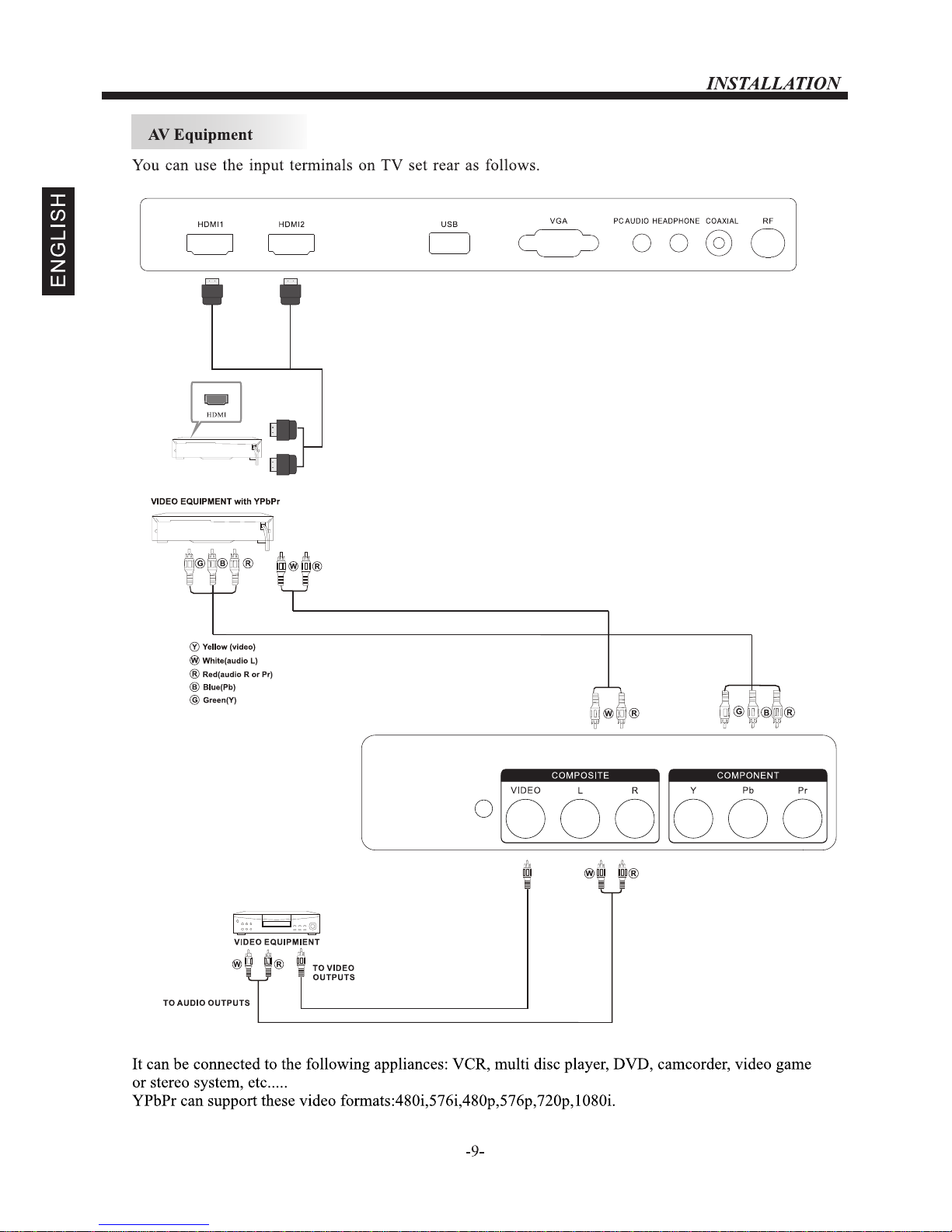 INSTALLATION

ENGLISH

AV Equipment

You can use the input terminals on TV set rear as follows.

HDMI1
HDMI2
USB
VGA
PC AUDIO
HEADPHONE
COAXIAL
RF

HDMI

VIDEO EQUIPMENT with YPbPr

G B R
W R

Y Yellow (video)
W White(audio L)
R Red(audio R or Pr)
B Blue(Pb)
G Green(Y)

W R
G B R

COMPOSITE
VIDEO
L
R
COMPONENT
Y
Pb
Pr

W R

VIDEO EQUIPMIENT
W R
TO VIDEO OUTPUTS
TO AUDIO OUTPUTS

It can be connected to the following appliances: VCR, multi disc player, DVD, camcorder, video game or stereo system, etc.....

YPbPr can support these video formats:480i,576i,480p,576p,720p,1080i.

-9-